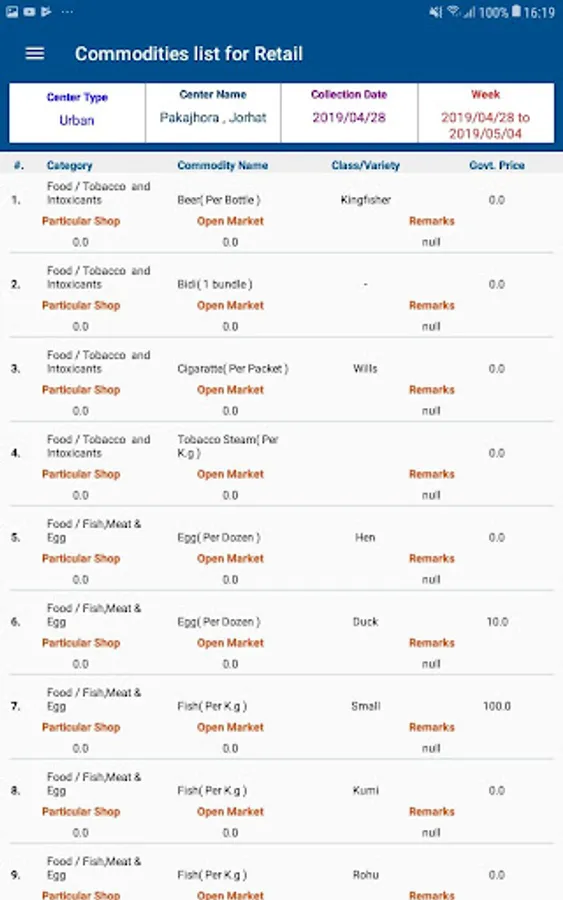 100% 16:19

Commodities list for Retail

| Center Type | Center Name | Collection Date | Week |
|---|---|---|---|
| Urban | Pakajhora , Jorhat | 2019/04/28 | 2019/04/28 to 2019/05/04 |

| #. | Category | Commodity Name | Class/Variety | Govt. Price |
|---|---|---|---|---|
| 1. | Food / Tobacco and Intoxicants | Beer( Per Bottle ) | Kingfisher | 0.0 |
| | Particular Shop | Open Market | Remarks | |
| | 0.0 | 0.0 | null | |
| 2. | Food / Tobacco and Intoxicants | Bidi( 1 bundle ) | - | 0.0 |
| | Particular Shop | Open Market | Remarks | |
| | 0.0 | 0.0 | null | |
| 3. | Food / Tobacco and Intoxicants | Cigaratte( Per Packet ) | Wills | 0.0 |
| | Particular Shop | Open Market | Remarks | |
| | 0.0 | 0.0 | null | |
| 4. | Food / Tobacco and Intoxicants | Tobacco Steam( Per K.g ) | | 0.0 |
| | Particular Shop | Open Market | Remarks | |
| | 0.0 | 0.0 | null | |
| 5. | Food / Fish,Meat & Egg | Egg( Per Dozen ) | Hen | 0.0 |
| | Particular Shop | Open Market | Remarks | |
| | 0.0 | 0.0 | null | |
| 6. | Food / Fish,Meat & Egg | Egg( Per Dozen ) | Duck | 10.0 |
| | Particular Shop | Open Market | Remarks | |
| | 0.0 | 0.0 | null | |
| 7. | Food / Fish,Meat & Egg | Fish( Per K.g ) | Small | 100.0 |
| | Particular Shop | Open Market | Remarks | |
| | 0.0 | 0.0 | null | |
| 8. | Food / Fish,Meat & Egg | Fish( Per K.g ) | Kumi | 0.0 |
| | Particular Shop | Open Market | Remarks | |
| | 0.0 | 0.0 | null | |
| 9. | Food / Fish,Meat & Egg | Fish( Per K.g ) | Rohu | 0.0 |
| | Particular Shop | Open Market | Remarks | |